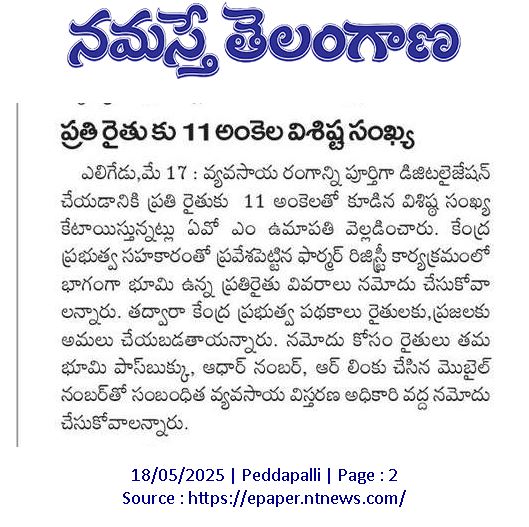 నమస్తే తెలంగాణ

ప్రతి రైతు కు 11 అంకెల విశిష్ట సంఖ్య

ఎలిగేడు,మే 17 : వ్యవసాయ రంగాన్ని పూర్తిగా డిజిటలైజేషన్ చేయడానికి ప్రతి రైతుకు 11 అంకెలతో కూడిన విశిష్ఠ సంఖ్య కేటాయిస్తున్నట్లు ఏవో ఎం ఉమాపతి వెల్లడించారు. కేంద్ర ప్రభుత్వ సహకారంతో ప్రవేశపెట్టిన ఫార్మర్ రిజిస్ట్రీ కార్యక్రమంలో భాగంగా భూమి ఉన్న ప్రతిరైతు వివరాలు నమోదు చేసుకోవాలన్నారు. తద్వారా కేంద్ర ప్రభుత్వ పథకాలు రైతులకు,ప్రజలకు అమలు చేయబడతాయన్నారు. నమోదు కోసం రైతులు తమ భూమి పాస్‌బుక్కు, ఆధార్ నంబర్, ఆర్ లింకు చేసిన మొబైల్ నంబర్‌తో సంబంధిత వ్యవసాయ విస్తరణ అధికారి వద్ద నమోదు చేసుకోవాలన్నారు.

18/05/2025 | Peddapalli | Page : 2
Source : https://epaper.ntnews.com/